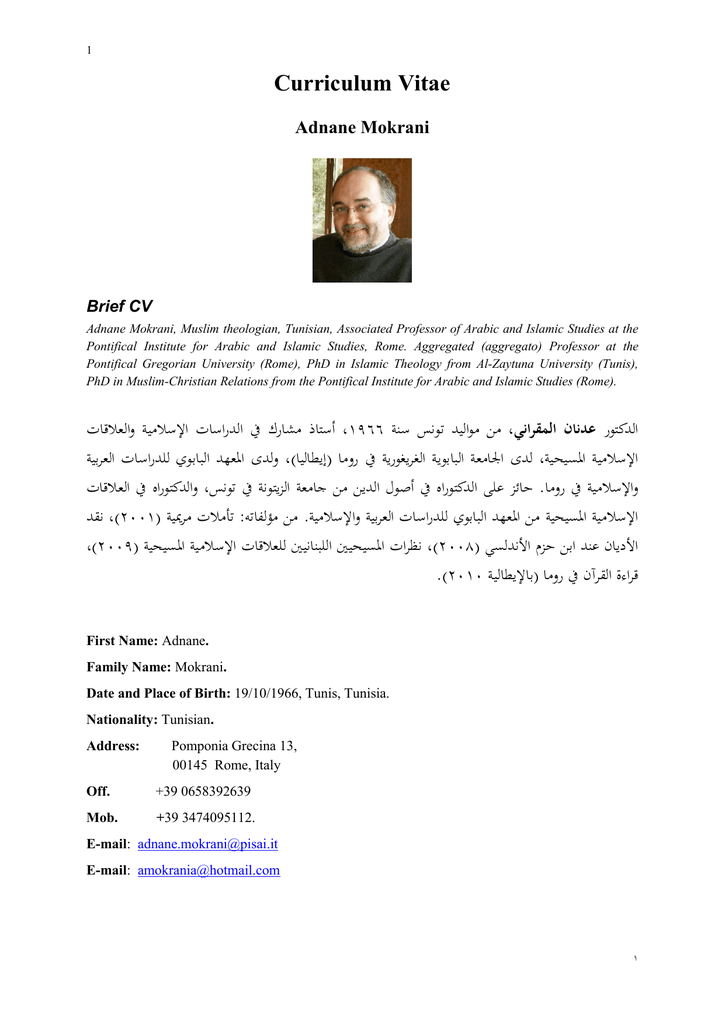 1

Curriculum Vitae

Adnane Mokrani

Brief CV

Adnane Mokrani, Muslim theologian, Tunisian, Associated Professor of Arabic and Islamic Studies at the Pontifical Institute for Arabic and Islamic Studies, Rome. Aggregated (aggregato) Professor at the Pontifical Gregorian University (Rome), PhD in Islamic Theology from Al-Zaytuna University (Tunis), PhD in Muslim-Christian Relations from the Pontifical Institute for Arabic and Islamic Studies (Rome).

الدكتور عدنان المقراني، من مواليد تونس سنة ١٩٦٦، أستاذ مشارك في الدراسات الإسلامية والعلاقات الإسلامية المسيحية، لدى الجامعة البابوية الغريغورية في روما (إيطاليا)، ولدى المعهد البابوي للدراسات العربية والإسلامية في روما. حائز على الدكتوراه في أصول الدين من جامعة الزيتونة في تونس، والدكتوراه في العلاقات الإسلامية المسيحية من المعهد البابوي للدراسات العربية والإسلامية. من مؤلفاته: تأملات مريمية (٢٠٠١)، نقد الأديان عند ابن حزم الأندلسي (٢٠٠٨)، نظرات المسيحيين اللبنانيين للعلاقات الإسلامية المسيحية (٢٠٠٩)، قراءة القرآن في روما (بالإيطالية ٢٠١٠).

First Name: Adnane.

Family Name: Mokrani.

Date and Place of Birth: 19/10/1966, Tunis, Tunisia.

Nationality: Tunisian.

Address: Pomponia Grecina 13, 00145 Rome, Italy

Off. +39 0658392639

Mob. +39 3474095112.

E-mail: adnane.mokrani@pisai.it

E-mail: amokrania@hotmail.com

١